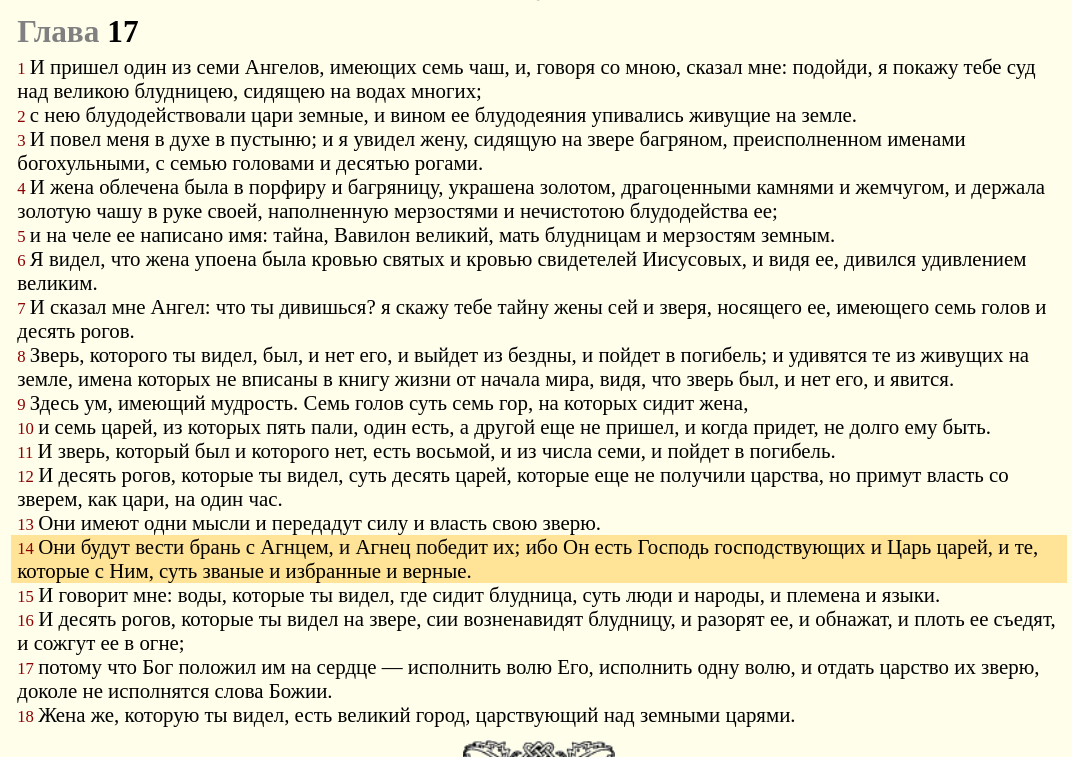 Глава 17

1 И пришел один из семи Ангелов, имеющих семь чаш, и, говоря со мною, сказал мне: подойди, я покажу тебе суд над великою блудницею, сидящею на водах многих;
2 с нею блудодействовали цари земные, и вином ее блудодеяния упивались живущие на земле.
3 И повел меня в духе в пустыню; и я увидел жену, сидящую на звере багряном, преисполненном именами богохульными, с семью головами и десятью рогами.
4 И жена облечена была в порфиру и багряницу, украшена золотом, драгоценными камнями и жемчугом, и держала золотую чашу в руке своей, наполненную мерзостями и нечистотою блудодейства ее;
5 и на челе ее написано имя: тайна, Вавилон великий, мать блудницам и мерзостям земным.
6 Я видел, что жена упоена была кровью святых и кровью свидетелей Иисусовых, и видя ее, дивился удивлением великим.
7 И сказал мне Ангел: что ты дивишься? я скажу тебе тайну жены сей и зверя, носящего ее, имеющего семь голов и десять рогов.
8 Зверь, которого ты видел, был, и нет его, и выйдет из бездны, и пойдет в погибель; и удивятся те из живущих на земле, имена которых не вписаны в книгу жизни от начала мира, видя, что зверь был, и нет его, и явится.
9 Здесь ум, имеющий мудрость. Семь голов суть семь гор, на которых сидит жена,
10 и семь царей, из которых пять пали, один есть, а другой еще не пришел, и когда придет, не долго ему быть.
11 И зверь, который был и которого нет, есть восьмой, и из числа семи, и пойдет в погибель.
12 И десять рогов, которые ты видел, суть десять царей, которые еще не получили царства, но примут власть со зверем, как цари, на один час.
13 Они имеют одни мысли и передадут силу и власть свою зверю.
14 Они будут вести брань с Агнцем, и Агнец победит их; ибо Он есть Господь господствующих и Царь царей, и те, которые с Ним, суть званые и избранные и верные.
15 И говорит мне: воды, которые ты видел, где сидит блудница, суть люди и народы, и племена и языки.
16 И десять рогов, которые ты видел на звере, сии возненавидят блудницу, и разорят ее, и обнажат, и плоть ее съедят, и сожгут ее в огне;
17 потому что Бог положил им на сердце — исполнить волю Его, исполнить одну волю, и отдать царство их зверю, доколе не исполнятся слова Божии.
18 Жена же, которую ты видел, есть великий город, царствующий над земными царями.